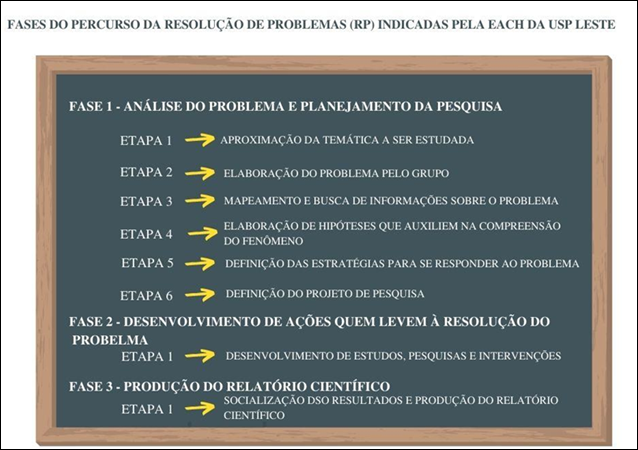 FASES DO PERCURSO DA RESOLUÇÃO DE PROBLEMAS (RP) INDICADAS PELA EACH DA USP LESTE

FASE 1 - ANÁLISE DO PROBLEMA E PLANEJAMENTO DA PESQUISA

ETAPA 1 APROXIMAÇÃO DA TEMÁTICA A SER ESTUDADA

ETAPA 2 ELABORAÇÃO DO PROBLEMA PELO GRUPO

ETAPA 3 MAPEAMENTO E BUSCA DE INFORMAÇÕES SOBRE O PROBLEMA

ETAPA 4 ELABORAÇÃO DE HIPÓTESES QUE AUXILIEM NA COMPREENSÃO DO FENÔMENO

ETAPA 5 DEFINIÇÃO DAS ESTRATÉGIAS PARA SE RESPONDER AO PROBLEMA

ETAPA 6 DEFINIÇÃO DO PROJETO DE PESQUISA

FASE 2 - DESENVOLVIMENTO DE AÇÕES QUEM LEVEM À RESOLUÇÃO DO PROBELMA

ETAPA 1 DESENVOLVIMENTO DE ESTUDOS, PESQUISAS E INTERVENÇÕES

FASE 3 - PRODUÇÃO DO RELATÓRIO CIENTÍFICO

ETAPA 1 SOCIALIZAÇÃO DSO RESULTADOS E PRODUÇÃO DO RELATÓRIO CIENTÍFICO